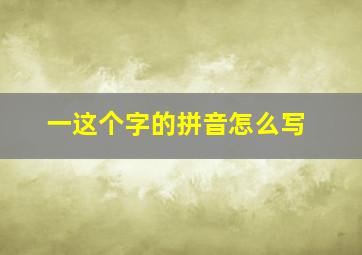 一这个字的拼音怎么写